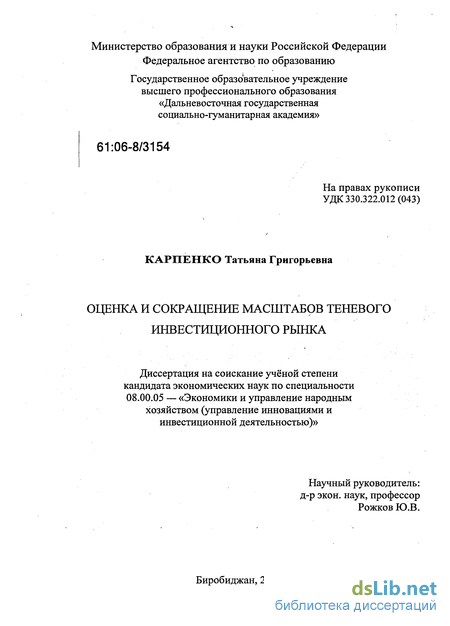 Министерство образования и науки Российской Федерации
Федеральное агентство по образованию

Государственное образовательное учреждение высшего профессионального образования «Дальневосточная государственная социально-гуманитарная академия»

61:06-8/3154

На правах рукописи
УДК 330.322.012 (043)

КАРПЕНКО Татьяна Григорьевна

ОЦЕНКА И СОКРАЩЕНИЕ МАСШТАБОВ ТЕНЕВОГО ИНВЕСТИЦИОННОГО РЫНКА

Диссертация на соискание учёной степени кандидата экономических наук по специальности 08.00.05 — «Экономики и управление народным хозяйством (управление инновациями и инвестиционной деятельностью)»

Научный руководитель:
д-р экон. наук, профессор
Рожков Ю.В.

Биробиджан, 2

dsLib.net
библиотека диссертаций